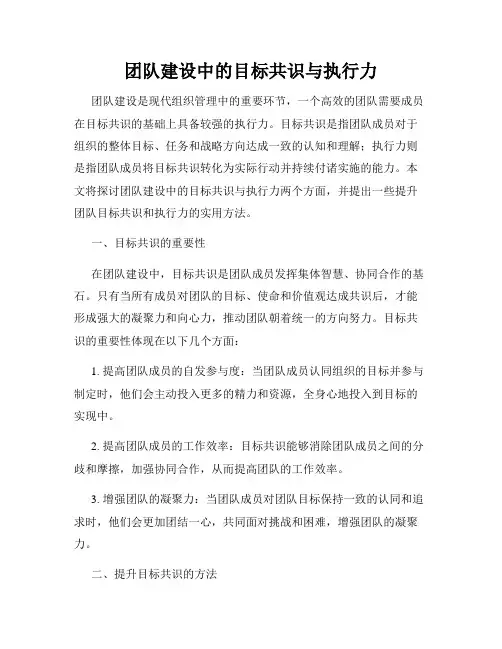 团队建设中的目标共识与执行力

团队建设是现代组织管理中的重要环节，一个高效的团队需要成员在目标共识的基础上具备较强的执行力。目标共识是指团队成员对于组织的整体目标、任务和战略方向达成一致的认知和理解；执行力则是指团队成员将目标共识转化为实际行动并持续付诸实施的能力。本文将探讨团队建设中的目标共识与执行力两个方面，并提出一些提升团队目标共识和执行力的实用方法。

一、目标共识的重要性

在团队建设中，目标共识是团队成员发挥集体智慧、协同合作的基石。只有当所有成员对团队的目标、使命和价值观达成共识后，才能形成强大的凝聚力和向心力，推动团队朝着统一的方向努力。目标共识的重要性体现在以下几个方面：

1. 提高团队成员的自发参与度：当团队成员认同组织的目标并参与制定时，他们会主动投入更多的精力和资源，全身心地投入到目标的实现中。

2. 提高团队成员的工作效率：目标共识能够消除团队成员之间的分歧和摩擦，加强协同合作，从而提高团队的工作效率。

3. 增强团队的凝聚力：当团队成员对团队目标保持一致的认同和追求时，他们会更加团结一心，共同面对挑战和困难，增强团队的凝聚力。

二、提升目标共识的方法